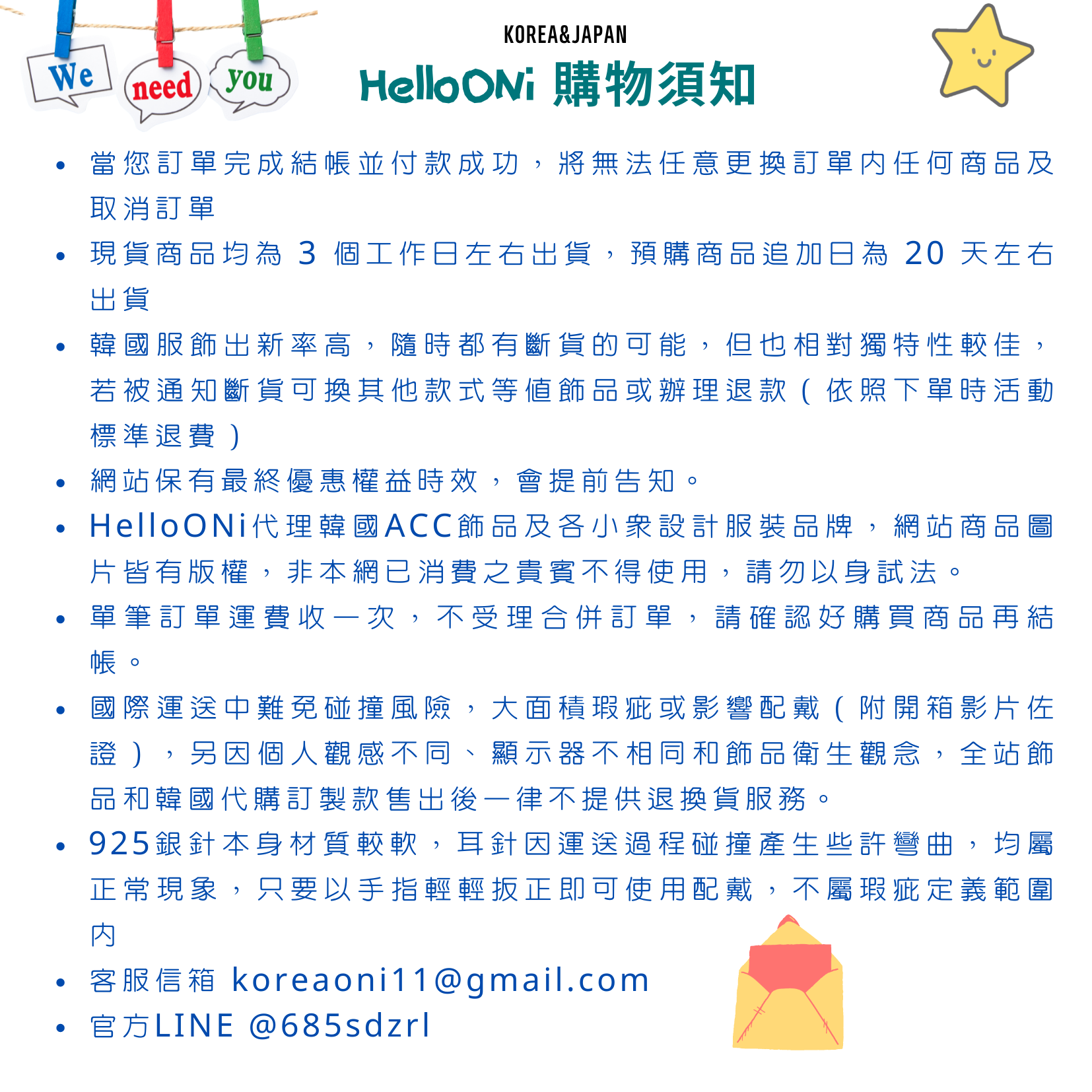 We need you

KOREA&JAPAN

HelloONi 購物須知

• 當您訂單完成結帳並付款成功，將無法任意更換訂單內任何商品及取消訂單
• 現貨商品均為 3 個工作日左右出貨，預購商品追加日為 20 天左右出貨
• 韓國服飾出新率高，隨時都有斷貨的可能，但也相對獨特性較佳，若被通知斷貨可換其他款式等值飾品或辦理退款（依照下單時活動標準退費）
• 網站保有最終優惠權益時效，會提前告知。
• HelloONi代理韓國ACC飾品及各小眾設計服裝品牌，網站商品圖片皆有版權，非本網已消費之貴賓不得使用，請勿以身試法。
• 單筆訂單運費收一次，不受理合併訂單，請確認好購買商品再結帳。
• 國際運送中難免碰撞風險，大面積瑕疵或影響配戴（附開箱影片佐證），另因個人觀感不同、顯示器不相同和飾品衛生觀念，全站飾品和韓國代購訂製款售出後一律不提供退換貨服務。
• 925銀針本身材質較軟，耳針因運送過程碰撞產生些許彎曲，均屬正常現象，只要以手指輕輕扳正即可使用配戴，不屬瑕疵定義範圍內
• 客服信箱 koreaoni11@gmail.com
• 官方LINE @685sdzrl